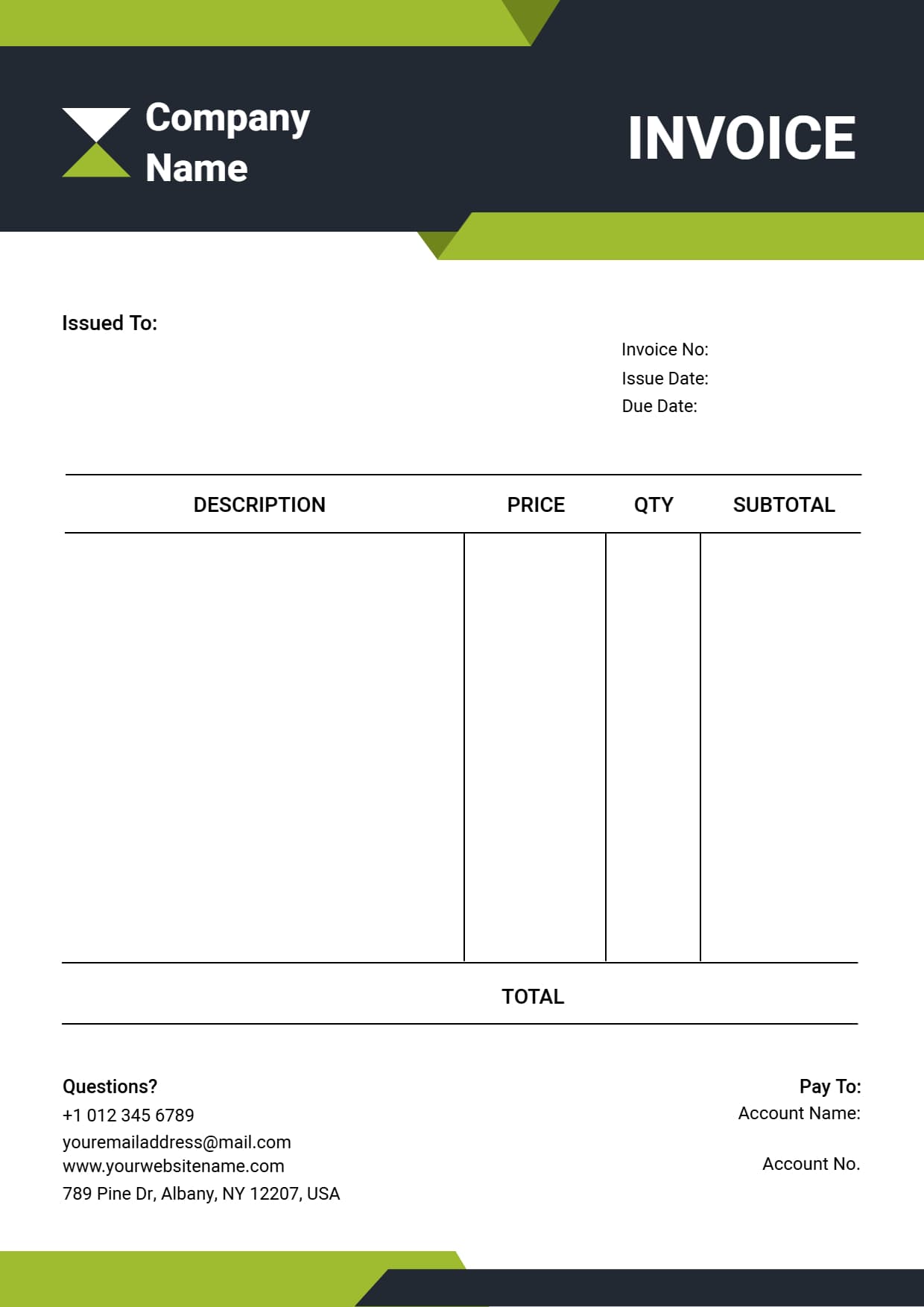 Company Name

INVOICE

Issued To:

Invoice No:
Issue Date:
Due Date:

| DESCRIPTION | PRICE | QTY | SUBTOTAL |
|---|---|---|---|
| | | | |

TOTAL

Questions?
+1 012 345 6789
youremailaddress@mail.com
www.yourwebsitename.com
789 Pine Dr, Albany, NY 12207, USA

Pay To:
Account Name:

Account No.